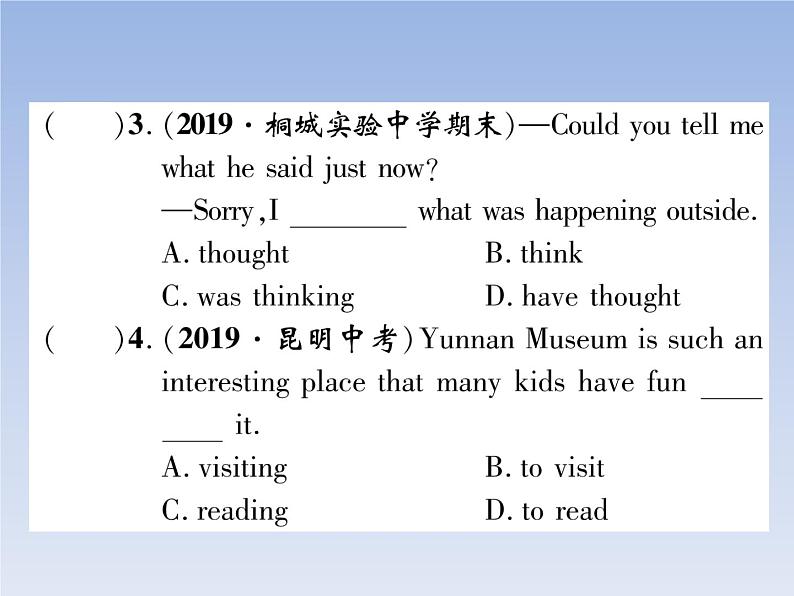 (　　)3. (2019 · 桐城实验中学期末)—Could you tell me what he said just now?

—Sorry, I ________ what was happening outside.

A. thought　　B. think

C. was thinking　　D. have thought

(　　)4. (2019 · 昆明中考) Yunnan Museum is such an interesting place that many kids have fun ________ it.

A. visiting　　B. to visit

C. reading　　D. to read